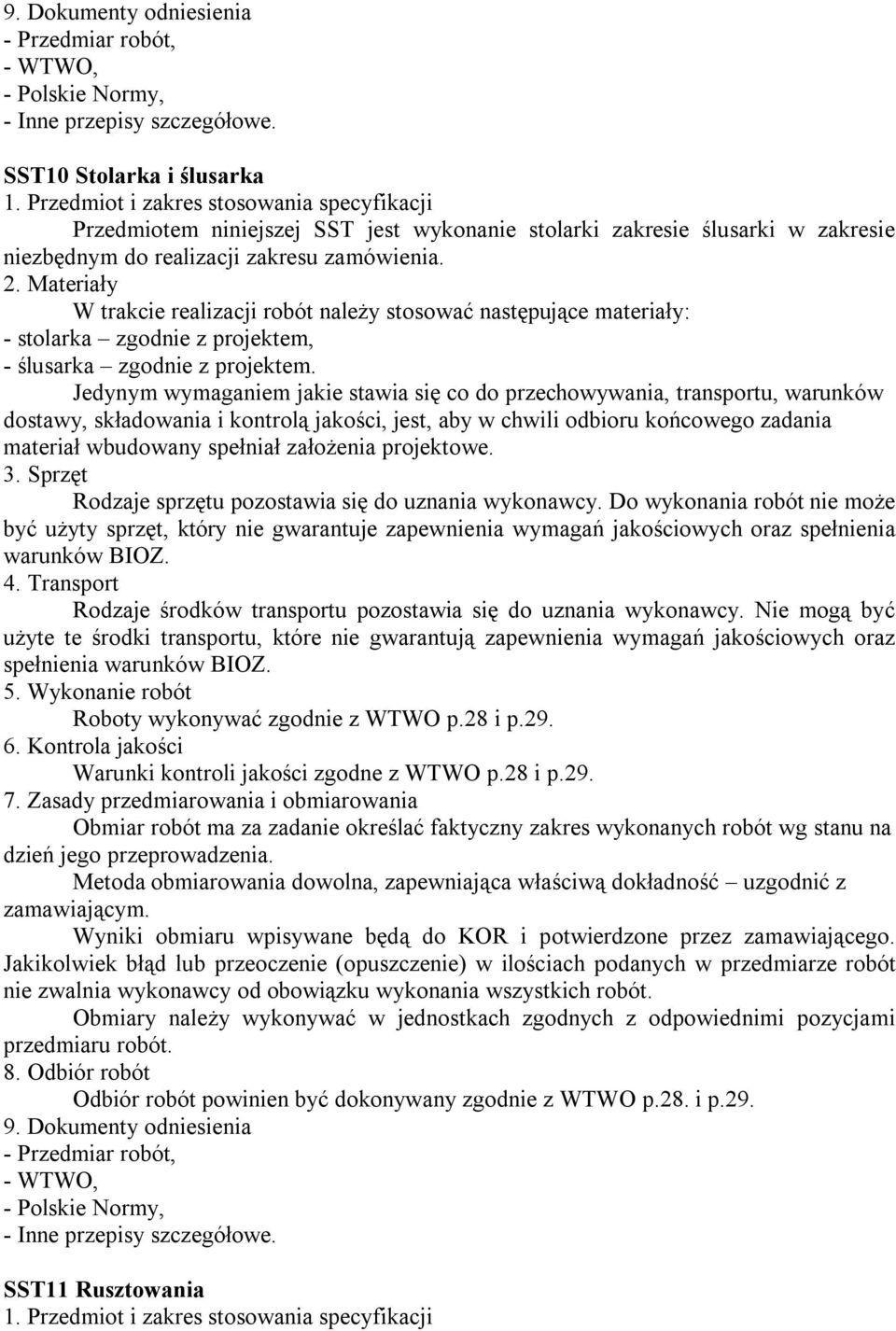 9. Dokumenty odniesienia
- Przedmiar robót,
- WTWO,
- Polskie Normy,
- Inne przepisy szczegółowe.

SST10 Stolarka i ślusarka
1. Przedmiot i zakres stosowania specyfikacji
Przedmiotem niniejszej SST jest wykonanie stolarki zakresie ślusarki w zakresie niezbędnym do realizacji zakresu zamówienia.
2. Materiały
W trakcie realizacji robót należy stosować następujące materiały:
- stolarka – zgodnie z projektem,
- ślusarka – zgodnie z projektem.
Jedynym wymaganiem jakie stawia się co do przechowywania, transportu, warunków dostawy, składowania i kontrolą jakości, jest, aby w chwili odbioru końcowego zadania materiał wbudowany spełniał założenia projektowe.
3. Sprzęt
Rodzaje sprzętu pozostawia się do uznania wykonawcy. Do wykonania robót nie może być użyty sprzęt, który nie gwarantuje zapewnienia wymagań jakościowych oraz spełnienia warunków BIOZ.
4. Transport
Rodzaje środków transportu pozostawia się do uznania wykonawcy. Nie mogą być użyte te środki transportu, które nie gwarantują zapewnienia wymagań jakościowych oraz spełnienia warunków BIOZ.
5. Wykonanie robót
Roboty wykonywać zgodnie z WTWO p.28 i p.29.
6. Kontrola jakości
Warunki kontroli jakości zgodne z WTWO p.28 i p.29.
7. Zasady przedmiarowania i obmiarowania
Obmiar robót ma za zadanie określać faktyczny zakres wykonanych robót wg stanu na dzień jego przeprowadzenia.
Metoda obmiarowania dowolna, zapewniająca właściwą dokładność – uzgodnić z zamawiającym.
Wyniki obmiaru wpisywane będą do KOR i potwierdzone przez zamawiającego. Jakikolwiek błąd lub przeoczenie (opuszczenie) w ilościach podanych w przedmiarze robót nie zwalnia wykonawcy od obowiązku wykonania wszystkich robót.
Obmiary należy wykonywać w jednostkach zgodnych z odpowiednimi pozycjami przedmiaru robót.
8. Odbiór robót
Odbiór robót powinien być dokonywany zgodnie z WTWO p.28. i p.29.
9. Dokumenty odniesienia
- Przedmiar robót,
- WTWO,
- Polskie Normy,
- Inne przepisy szczegółowe.

SST11 Rusztowania
1. Przedmiot i zakres stosowania specyfikacji